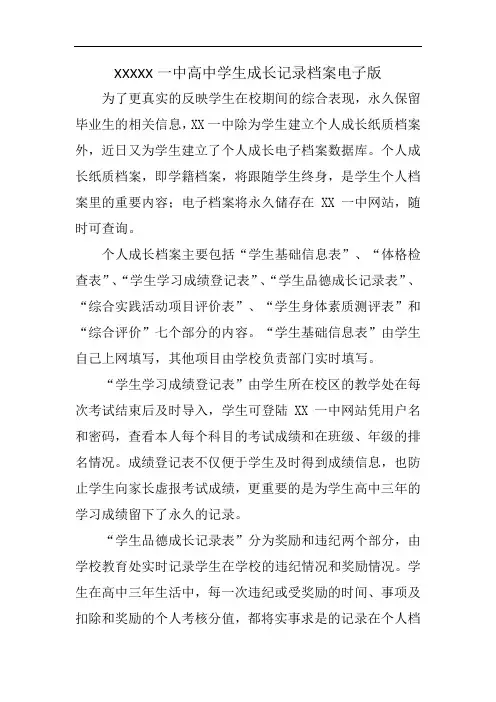 XXXXX 一中高中学生成长记录档案电子版

为了更真实的反映学生在校期间的综合表现，永久保留毕业生的相关信息，XX 一中除为学生建立个人成长纸质档案外，近日又为学生建立了个人成长电子档案数据库。个人成长纸质档案，即学籍档案，将跟随学生终身，是学生个人档案里的重要内容；电子档案将永久储存在 XX 一中网站，随时可查询。

个人成长档案主要包括“学生基础信息表”、“体格检查表”、“学生学习成绩登记表”、“学生品德成长记录表”、“综合实践活动项目评价表”、“学生身体素质测评表”和“综合评价”七个部分的内容。“学生基础信息表”由学生自己上网填写，其他项目由学校负责部门实时填写。

“学生学习成绩登记表”由学生所在校区的教学处在每次考试结束后及时导入，学生可登陆 XX 一中网站凭用户名和密码，查看本人每个科目的考试成绩和在班级、年级的排名情况。成绩登记表不仅便于学生及时得到成绩信息，也防止学生向家长虚报考试成绩，更重要的是为学生高中三年的学习成绩留下了永久的记录。

“学生品德成长记录表”分为奖励和违纪两个部分，由学校教育处实时记录学生在学校的违纪情况和奖励情况。学生在高中三年生活中，每一次违纪或受奖励的时间、事项及扣除和奖励的个人考核分值，都将实事求是的记录在个人档